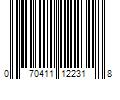 0 70411 12231 8